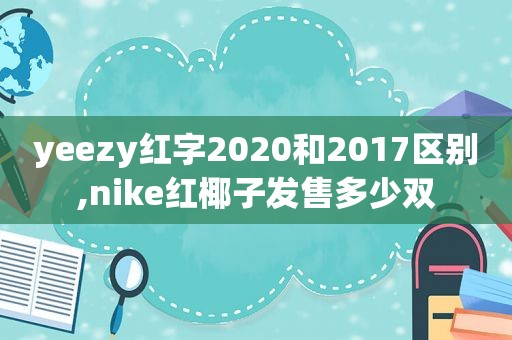 yeezy红字2020和2017区别,nike红椰子发售多少双